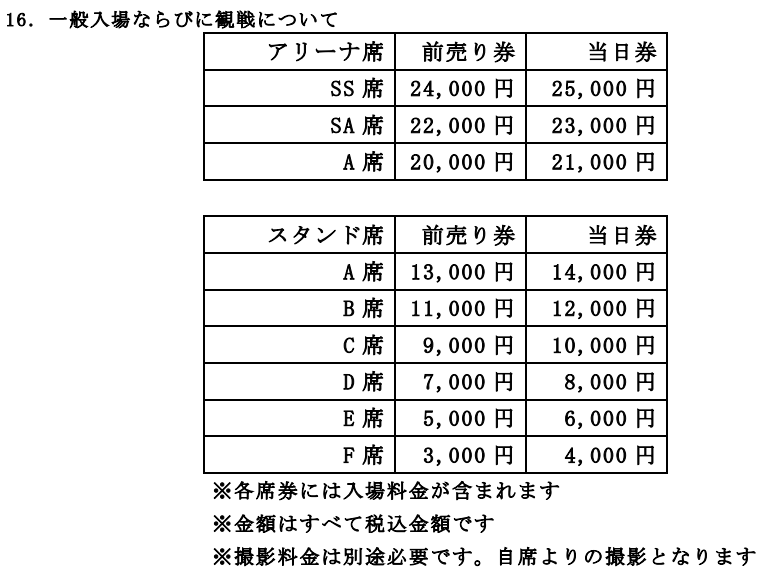 16. 一般入場ならびに観戦について

| アリーナ席 | 前売り券 | 当日券 |
|---|---|---|
| SS 席 | 24,000 円 | 25,000 円 |
| SA 席 | 22,000 円 | 23,000 円 |
| A 席 | 20,000 円 | 21,000 円 |

| スタンド席 | 前売り券 | 当日券 |
|---|---|---|
| A 席 | 13,000 円 | 14,000 円 |
| B 席 | 11,000 円 | 12,000 円 |
| C 席 | 9,000 円 | 10,000 円 |
| D 席 | 7,000 円 | 8,000 円 |
| E 席 | 5,000 円 | 6,000 円 |
| F 席 | 3,000 円 | 4,000 円 |

※各席券には入場料金が含まれます
※金額はすべて税込金額です
※撮影料金は別途必要です。自席よりの撮影となります